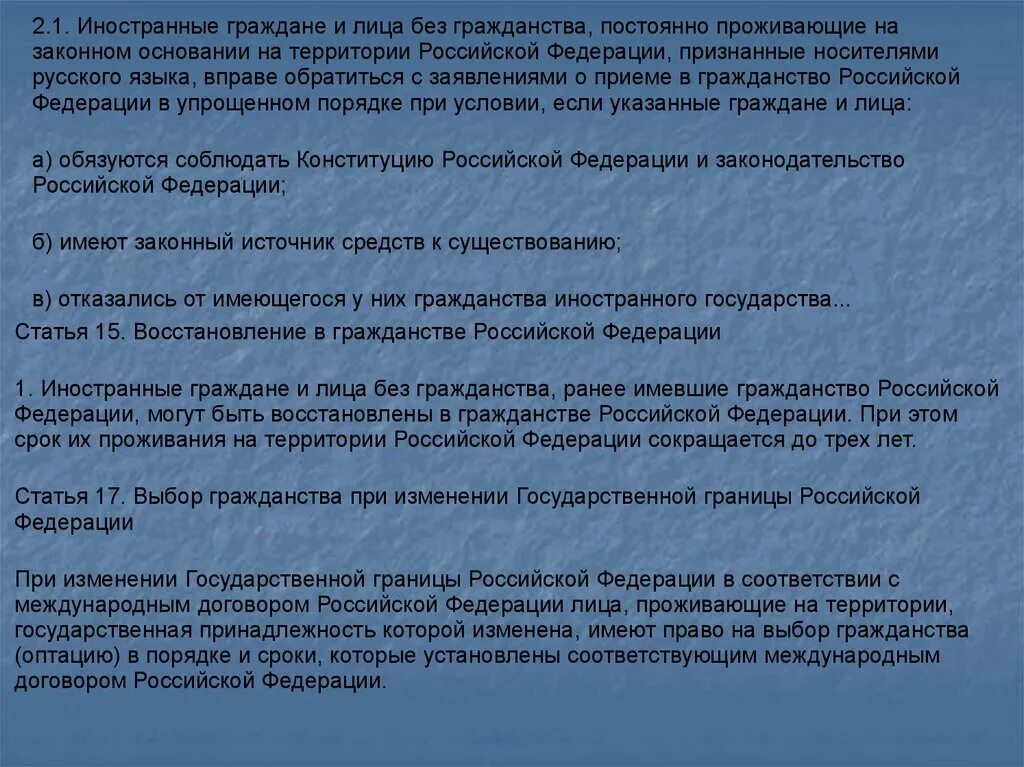 2.1. Иностранные граждане и лица без гражданства, постоянно проживающие на законном основании на территории Российской Федерации, признанные носителями русского языка, вправе обратиться с заявлениями о приеме в гражданство Российской Федерации в упрощенном порядке при условии, если указанные граждане и лица:

а) обязуются соблюдать Конституцию Российской Федерации и законодательство Российской Федерации;

б) имеют законный источник средств к существованию;

в) отказались от имеющегося у них гражданства иностранного государства...

Статья 15. Восстановление в гражданстве Российской Федерации

1. Иностранные граждане и лица без гражданства, ранее имевшие гражданство Российской Федерации, могут быть восстановлены в гражданстве Российской Федерации. При этом срок их проживания на территории Российской Федерации сокращается до трех лет.

Статья 17. Выбор гражданства при изменении Государственной границы Российской Федерации

При изменении Государственной границы Российской Федерации в соответствии с международным договором Российской Федерации лица, проживающие на территории, государственная принадлежность которой изменена, имеют право на выбор гражданства (оптацию) в порядке и сроки, которые установлены соответствующим международным договором Российской Федерации.